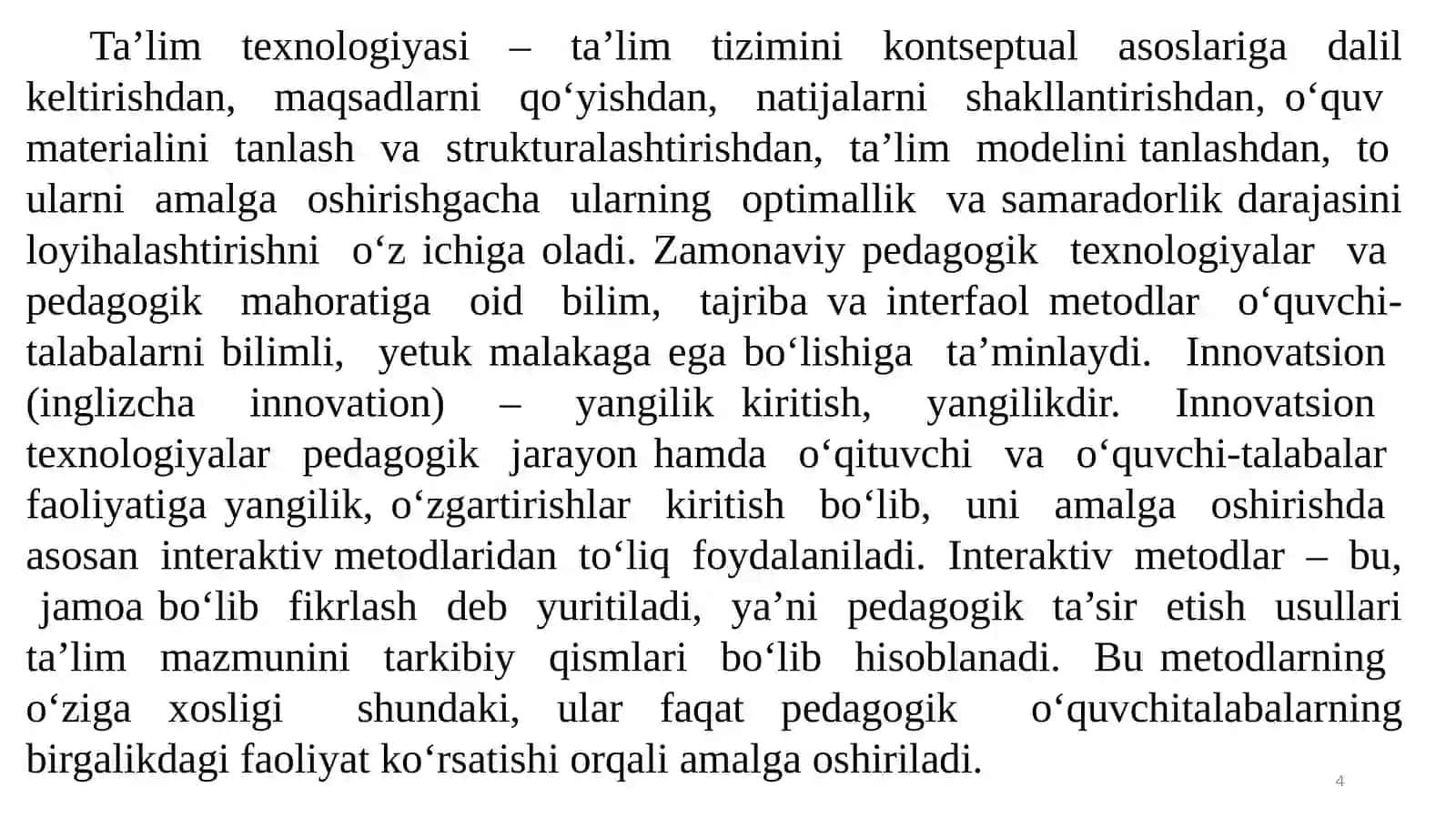 Ta’lim texnologiyasi – ta’lim tizimini kontseptual asoslariga dalil keltirishdan, maqsadlarni qo‘yishdan, natijalarni shakllantirishdan, o‘quv materialini tanlash va strukturalashtirishdan, ta’lim modelini tanlashdan, to ularni amalga oshirishgacha ularning optimallik va samaradorlik darajasini loyihalashtirishni o‘z ichiga oladi. Zamonaviy pedagogik texnologiyalar va pedagogik mahoratiga oid bilim, tajriba va interfaol metodlar o‘quvchi-talabalarni bilimli, yetuk malakaga ega bo‘lishiga ta’minlaydi. Innovatsion (inglizcha innovation) – yangilik kiritish, yangilikdir. Innovatsion texnologiyalar pedagogik jarayon hamda o‘qituvchi va o‘quvchi-talabalar faoliyatiga yangilik, o‘zgartirishlar kiritish bo‘lib, uni amalga oshirishda asosan interaktiv metodlaridan to‘liq foydalaniladi. Interaktiv metodlar – bu, jamoa bo‘lib fikrlash deb yuritiladi, ya’ni pedagogik ta’sir etish usullari ta’lim mazmunini tarkibiy qismlari bo‘lib hisoblanadi. Bu metodlarning o‘ziga xosligi shundaki, ular faqat pedagogik o‘quvchitalabalarning birgalikdagi faoliyat ko‘rsatishi orqali amalga oshiriladi.

4